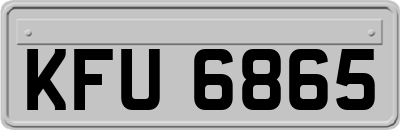 KFU 6865